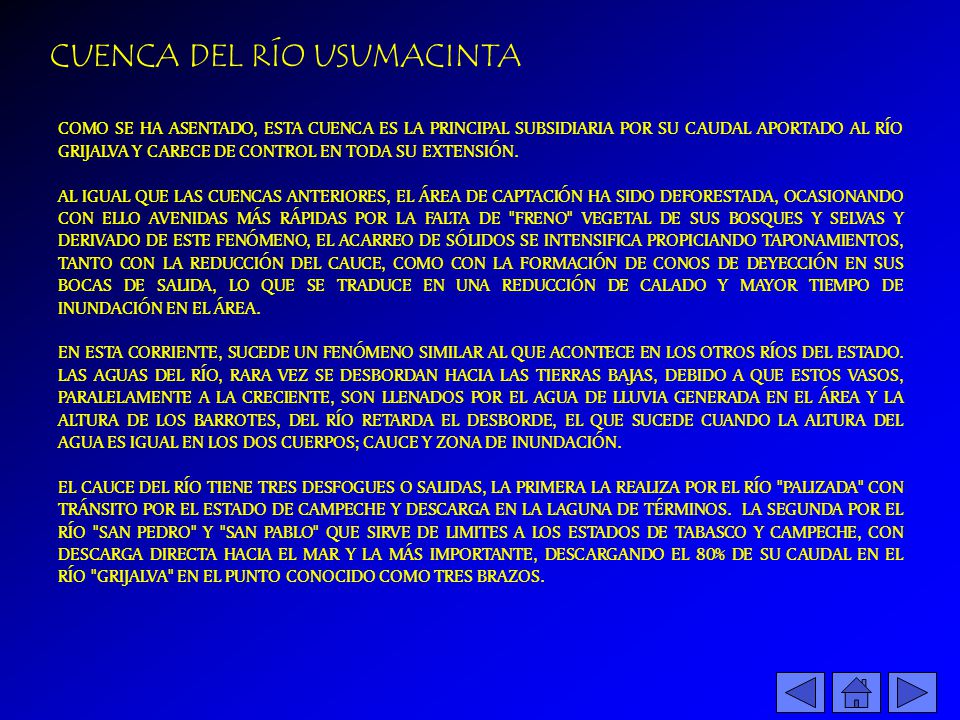 CUENCA DEL RÍO USUMACINTA

COMO SE HA ASENTADO, ESTA CUENCA ES LA PRINCIPAL SUBSIDIARIA POR SU CAUDAL APORTADO AL RÍO GRIJALVA Y CARECE DE CONTROL EN TODA SU EXTENSIÓN.

AL IGUAL QUE LAS CUENCAS ANTERIORES, EL ÁREA DE CAPTACIÓN HA SIDO DEFORESTADA, OCASIONANDO CON ELLO AVENIDAS MÁS RÁPIDAS POR LA FALTA DE "FRENO" VEGETAL DE SUS BOSQUES Y SELVAS Y DERIVADO DE ESTE FENÓMENO, EL ACARREO DE SÓLIDOS SE INTENSIFICA PROPICIANDO TAPONAMIENTOS, TANTO CON LA REDUCCIÓN DEL CAUCE, COMO CON LA FORMACIÓN DE CONOS DE DEYECCIÓN EN SUS BOCAS DE SALIDA, LO QUE SE TRADUCE EN UNA REDUCCIÓN DE CALADO Y MAYOR TIEMPO DE INUNDACIÓN EN EL ÁREA.

EN ESTA CORRIENTE, SUCEDE UN FENÓMENO SIMILAR AL QUE ACONTECE EN LOS OTROS RÍOS DEL ESTADO. LAS AGUAS DEL RÍO, RARA VEZ SE DESBORDAN HACIA LAS TIERRAS BAJAS, DEBIDO A QUE ESTOS VASOS, PARALELAMENTE A LA CRECIENTE, SON LLENADOS POR EL AGUA DE LLUVIA GENERADA EN EL ÁREA Y LA ALTURA DE LOS BARROTES, DEL RÍO RETARDA EL DESBORDE, EL QUE SUCEDE CUANDO LA ALTURA DEL AGUA ES IGUAL EN LOS DOS CUERPOS; CAUCE Y ZONA DE INUNDACIÓN.

EL CAUCE DEL RÍO TIENE TRES DESFOGUES O SALIDAS, LA PRIMERA LA REALIZA POR EL RÍO "PALIZADA" CON TRÁNSITO POR EL ESTADO DE CAMPECHE Y DESCARGA EN LA LAGUNA DE TÉRMINOS. LA SEGUNDA POR EL RÍO "SAN PEDRO" Y "SAN PABLO" QUE SIRVE DE LIMITES A LOS ESTADOS DE TABASCO Y CAMPECHE, CON DESCARGA DIRECTA HACIA EL MAR Y LA MÁS IMPORTANTE, DESCARGANDO EL 80% DE SU CAUDAL EN EL RÍO "GRIJALVA" EN EL PUNTO CONOCIDO COMO TRES BRAZOS.